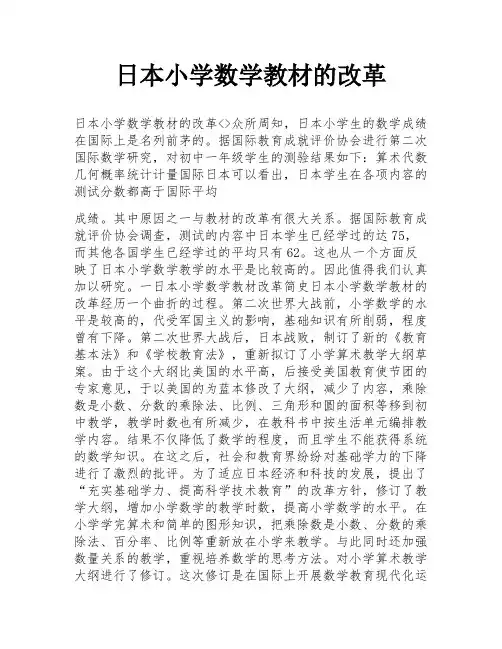 日本小学数学教材的改革

日本小学数学教材的改革<>众所周知，日本小学生的数学成绩在国际上是名列前茅的。据国际教育成就评价协会进行第二次国际数学研究，对初中一年级学生的测验结果如下：算术代数几何概率统计计量国际日本可以看出，日本学生在各项内容的测试分数都高于国际平均

成绩。其中原因之一与教材的改革有很大关系。据国际教育成就评价协会调查，测试的内容中日本学生已经学过的达75，而其他各国学生已经学过的平均只有62。这也从一个方面反映了日本小学数学教学的水平是比较高的。因此值得我们认真加以研究。一日本小学数学教材改革简史日本小学数学教材的改革经历一个曲折的过程。第二次世界大战前，小学数学的水平是较高的，代受军国主义的影响，基础知识有所削弱，程度曾有下降。第二次世界大战后，日本战败，制订了新的《教育基本法》和《学校教育法》，重新拟订了小学算术教学大纲草案。由于这个大纲比美国的水平高，后接受美国教育使节团的专家意见，于以美国的为蓝本修改了大纲，减少了内容，乘除数是小数、分数的乘除法、比例、三角形和圆的面积等移到初中教学，教学时数也有所减少，在教科书中按生活单元编排教学内容。结果不仅降低了数学的程度，而且学生不能获得系统的数学知识。在这之后，社会和教育界纷纷对基础学力的下降进行了激烈的批评。为了适应日本经济和科技的发展，提出了“充实基础学力、提高科学技术教育”的改革方针，修订了教学大纲，增加小学数学的教学时数，提高小学数学的水平。在小学学完算术和简单的图形知识，把乘除数是小数、分数的乘除法、百分率、比例等重新放在小学来教学。与此同时还加强数量关系的教学，重视培养数学的思考方法。对小学算术教学大纲进行了修订。这次修订是在国际上开展数学教育现代化运